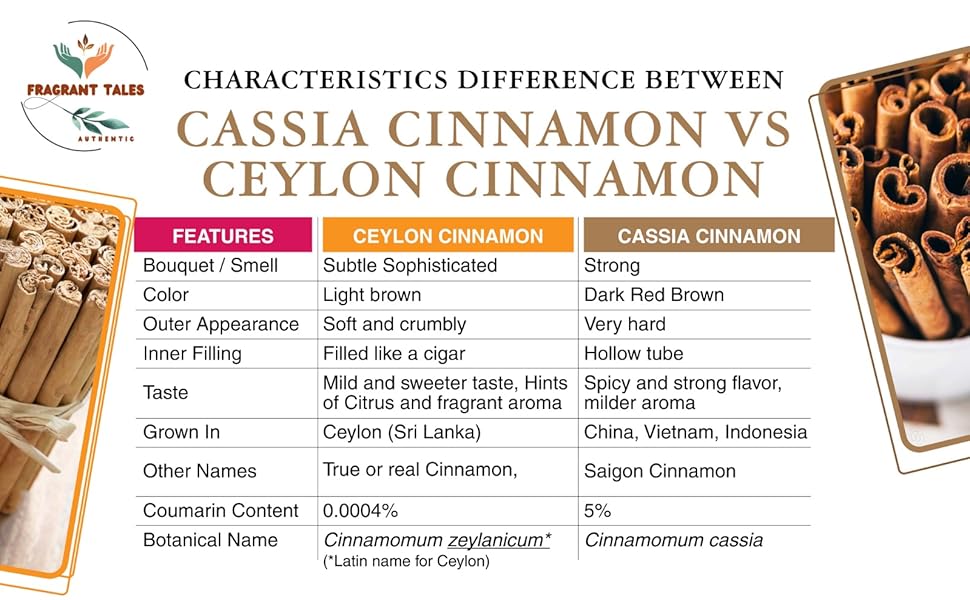 FRAGRANT TALES
AUTHENTIC

CHARACTERISTICS DIFFERENCE BETWEEN
CASSIA CINNAMON VS CEYLON CINNAMON

| FEATURES | CEYLON CINNAMON | CASSIA CINNAMON |
|---|---|---|
| Bouquet / Smell | Subtle Sophisticated | Strong |
| Color | Light brown | Dark Red Brown |
| Outer Appearance | Soft and crumbly | Very hard |
| Inner Filling | Filled like a cigar | Hollow tube |
| Taste | Mild and sweeter taste, Hints of Citrus and fragrant aroma | Spicy and strong flavor, milder aroma |
| Grown In | Ceylon (Sri Lanka) | China, Vietnam, Indonesia |
| Other Names | True or real Cinnamon, | Saigon Cinnamon |
| Coumarin Content | 0.0004% | 5% |
| Botanical Name | Cinnamomum zeylanicum* (*Latin name for Ceylon) | Cinnamomum cassia |